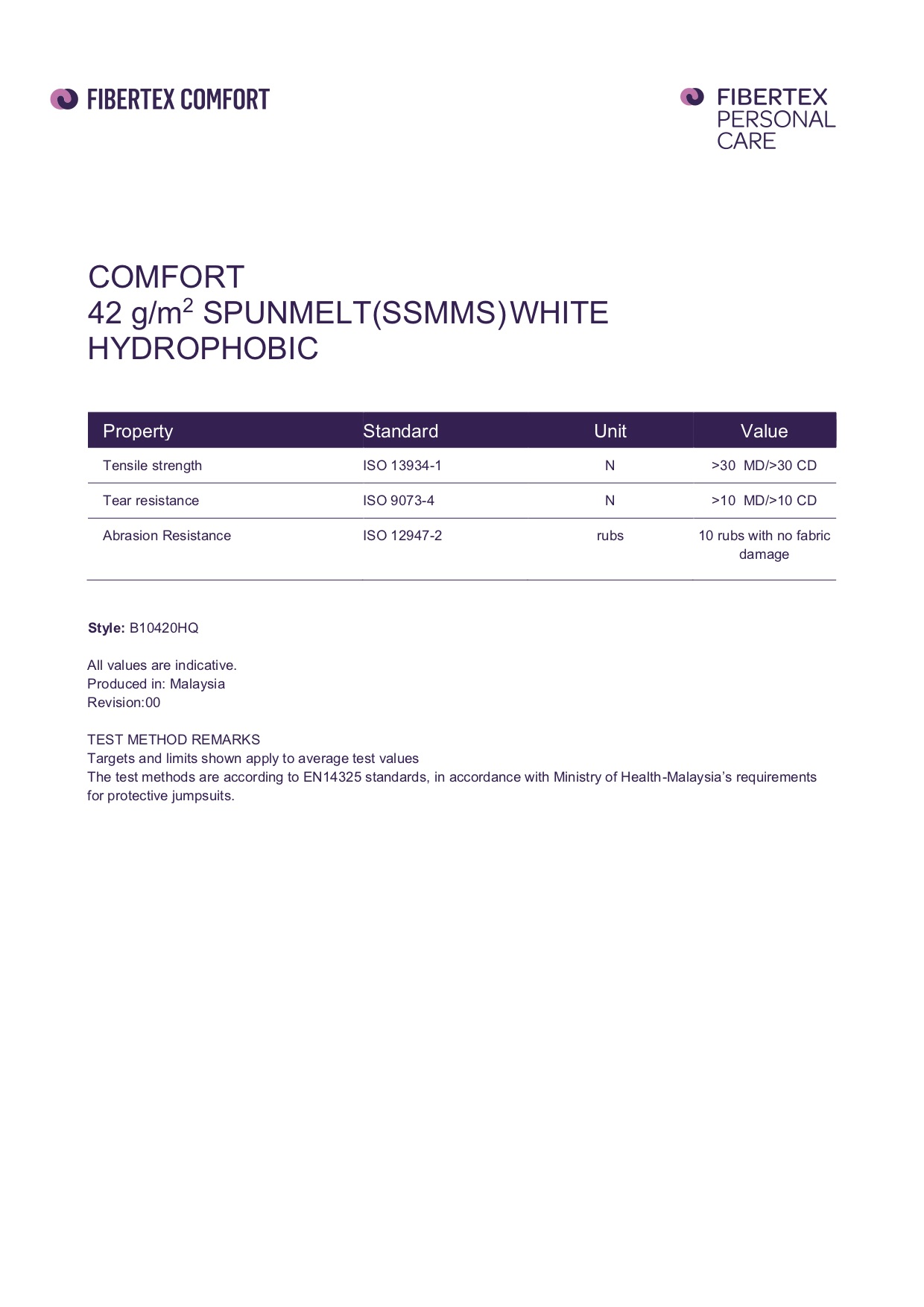 FIBERTEX COMFORT

FIBERTEX PERSONAL CARE

COMFORT
42 g/m$^2$ SPUNMELT(SSMMS) WHITE HYDROPHOBIC

| Property | Standard | Unit | Value |
|---|---|---|---|
| Tensile strength | ISO 13934-1 | N | >30 MD/>30 CD |
| Tear resistance | ISO 9073-4 | N | >10 MD/>10 CD |
| Abrasion Resistance | ISO 12947-2 | rubs | 10 rubs with no fabric damage |

Style: B10420HQ

All values are indicative.
Produced in: Malaysia
Revision:00

TEST METHOD REMARKS
Targets and limits shown apply to average test values
The test methods are according to EN14325 standards, in accordance with Ministry of Health-Malaysia's requirements for protective jumpsuits.